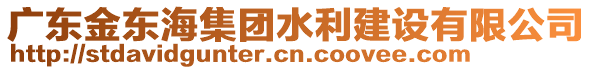 广东金东海集团水利建设有限公司
http://stdavidgunter.cn.coovee.com